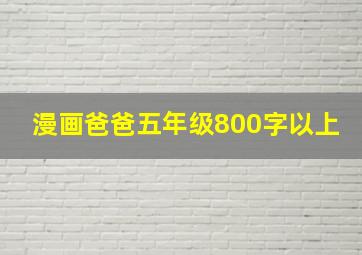 漫画爸爸五年级800字以上